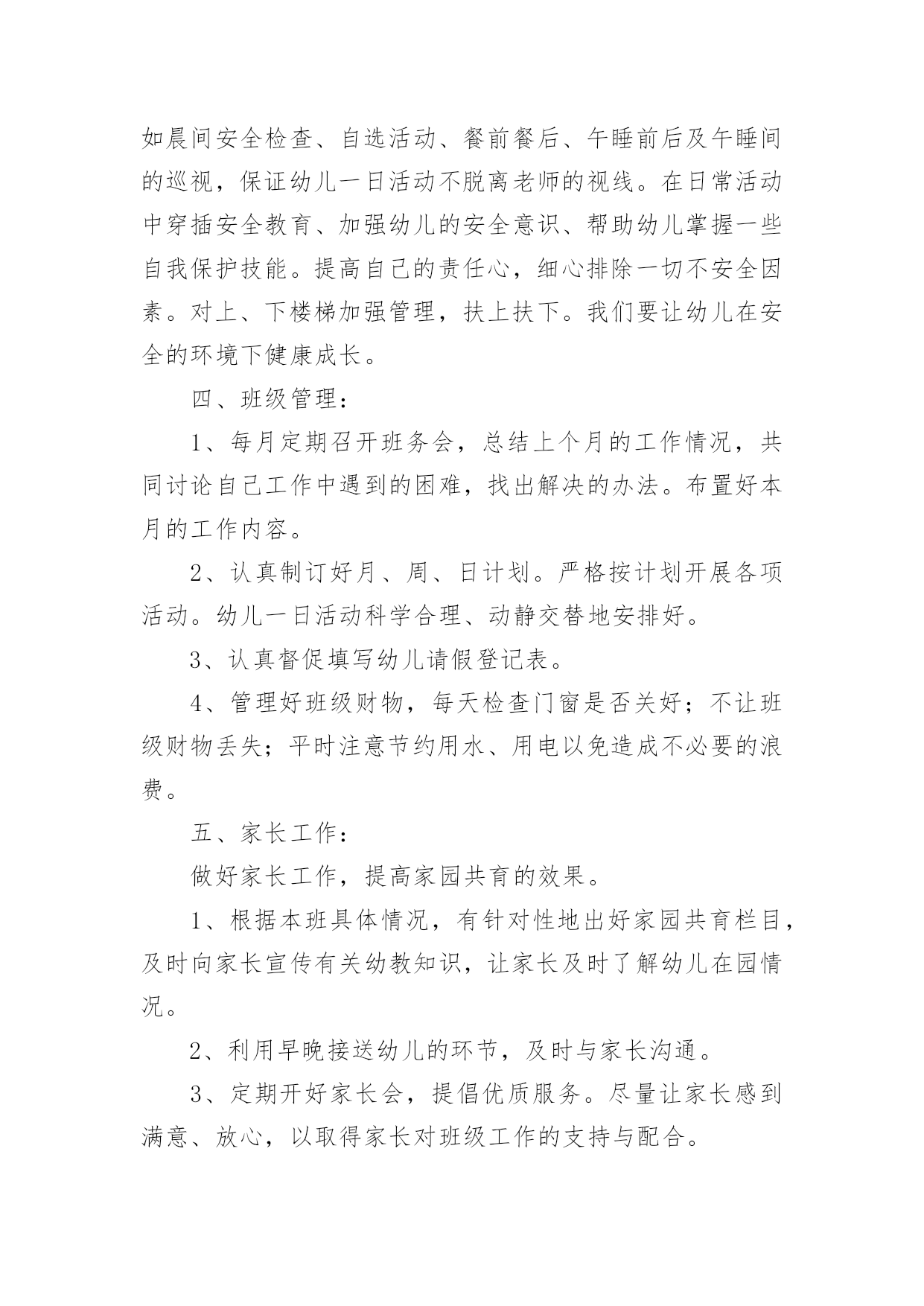 如晨间安全检查、自选活动、餐前餐后、午睡前后及午睡间的巡视，保证幼儿一日活动不脱离老师的视线。在日常活动中穿插安全教育、加强幼儿的安全意识、帮助幼儿掌握一些自我保护技能。提高自己的责任心，细心排除一切不安全因素。对上、下楼梯加强管理，扶上扶下。我们要让幼儿在安全的环境下健康成长。

四、班级管理：

1、每月定期召开班务会，总结上个月的工作情况，共同讨论自己工作中遇到的困难，找出解决的办法。布置好本月的工作内容。

2、认真制订好月、周、日计划。严格按计划开展各项活动。幼儿一日活动科学合理、动静交替地安排好。

3、认真督促填写幼儿请假登记表。

4、管理好班级财物，每天检查门窗是否关好；不让班级财物丢失；平时注意节约用水、用电以免造成不必要的浪费。

五、家长工作：

做好家长工作，提高家园共育的效果。

1、根据本班具体情况，有针对性地出好家园共育栏目，及时向家长宣传有关幼教知识，让家长及时了解幼儿在园情况。

2、利用早晚接送幼儿的环节，及时与家长沟通。

3、定期开好家长会，提倡优质服务。尽量让家长感到满意、放心，以取得家长对班级工作的支持与配合。